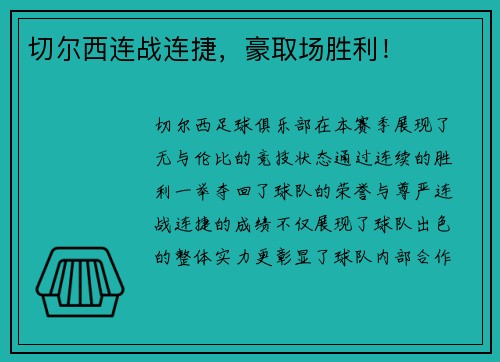 切尔西连战连捷，豪取场胜利！

切尔西足球俱乐部在本赛季展现了无与伦比的竞技状态通过连续的胜利一举夺回了球队的荣誉与尊严连战连捷的成绩不仅展现了球队出色的整体实力更彰显了球队内部合作